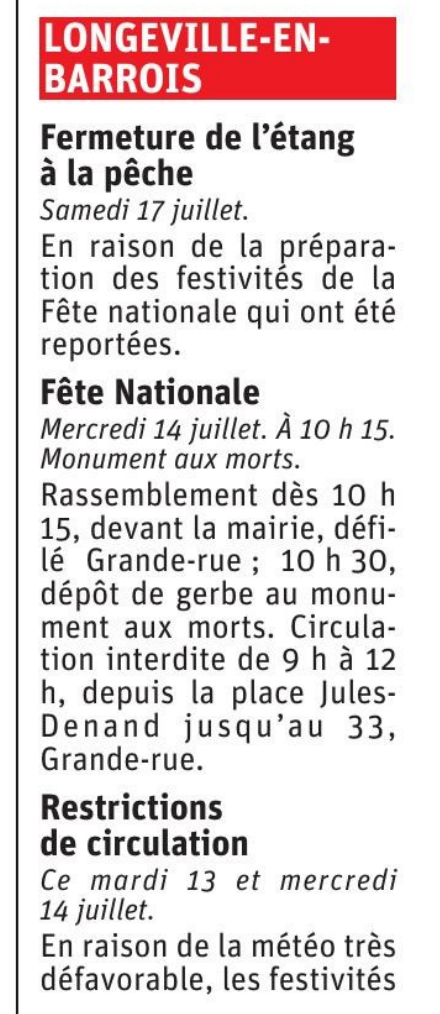 LONGEVILLE-EN-BARROIS

Fermeture de l'étang à la pêche

Samedi 17 juillet.

En raison de la préparation des festivités de la Fête nationale qui ont été reportées.

Fête Nationale

Mercredi 14 juillet. À 10 h 15. Monument aux morts.

Rassemblement dès 10 h 15, devant la mairie, défilé Grande-rue ; 10 h 30, dépôt de gerbe au monument aux morts. Circulation interdite de 9 h à 12 h, depuis la place Jules-Denand jusqu'au 33, Grande-rue.

Restrictions de circulation

Ce mardi 13 et mercredi 14 juillet.

En raison de la météo très défavorable, les festivités